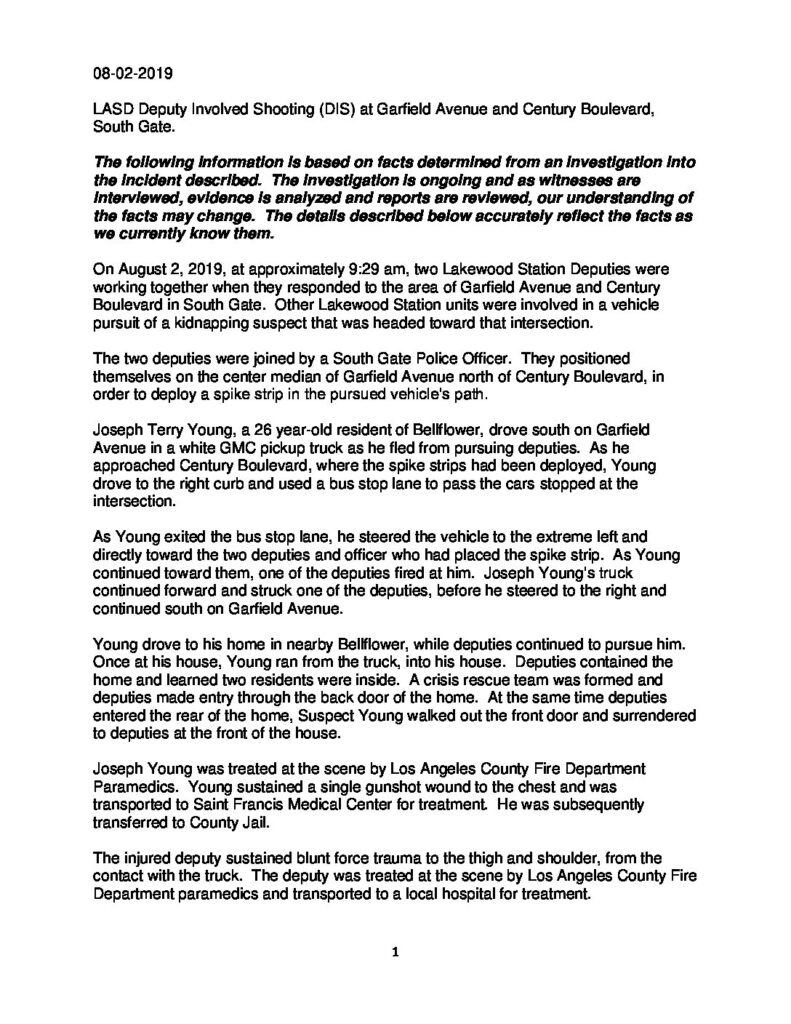 08-02-2019

LASD Deputy Involved Shooting (DIS) at Garfield Avenue and Century Boulevard, South Gate.

The following information is based on facts determined from an investigation into the incident described. The investigation is ongoing and as witnesses are interviewed, evidence is analyzed and reports are reviewed, our understanding of the facts may change. The details described below accurately reflect the facts as we currently know them.

On August 2, 2019, at approximately 9:29 am, two Lakewood Station Deputies were working together when they responded to the area of Garfield Avenue and Century Boulevard in South Gate. Other Lakewood Station units were involved in a vehicle pursuit of a kidnapping suspect that was headed toward that intersection.

The two deputies were joined by a South Gate Police Officer. They positioned themselves on the center median of Garfield Avenue north of Century Boulevard, in order to deploy a spike strip in the pursued vehicle's path.

Joseph Terry Young, a 26 year-old resident of Bellflower, drove south on Garfield Avenue in a white GMC pickup truck as he fled from pursuing deputies. As he approached Century Boulevard, where the spike strips had been deployed, Young drove to the right curb and used a bus stop lane to pass the cars stopped at the intersection.

As Young exited the bus stop lane, he steered the vehicle to the extreme left and directly toward the two deputies and officer who had placed the spike strip. As Young continued toward them, one of the deputies fired at him. Joseph Young's truck continued forward and struck one of the deputies, before he steered to the right and continued south on Garfield Avenue.

Young drove to his home in nearby Bellflower, while deputies continued to pursue him. Once at his house, Young ran from the truck, into his house. Deputies contained the home and learned two residents were inside. A crisis rescue team was formed and deputies made entry through the back door of the home. At the same time deputies entered the rear of the home, Suspect Young walked out the front door and surrendered to deputies at the front of the house.

Joseph Young was treated at the scene by Los Angeles County Fire Department Paramedics. Young sustained a single gunshot wound to the chest and was transported to Saint Francis Medical Center for treatment. He was subsequently transferred to County Jail.

The injured deputy sustained blunt force trauma to the thigh and shoulder, from the contact with the truck. The deputy was treated at the scene by Los Angeles County Fire Department paramedics and transported to a local hospital for treatment.

1